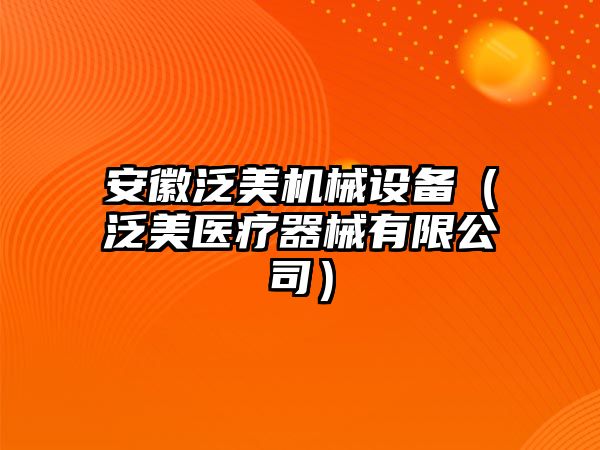 安徽泛美机械设备（泛美医疗器械有限公司）